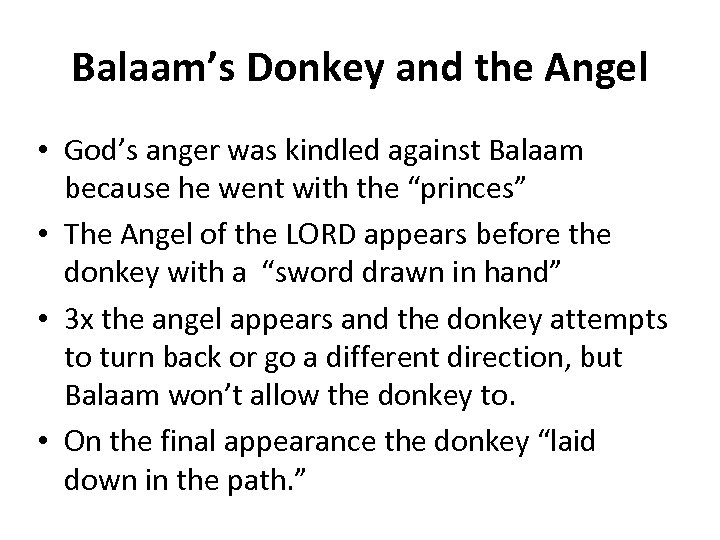 Balaam’s Donkey and the Angel

• God’s anger was kindled against Balaam because he went with the “princes”
• The Angel of the LORD appears before the donkey with a “sword drawn in hand”
• 3x the angel appears and the donkey attempts to turn back or go a different direction, but Balaam won’t allow the donkey to.
• On the final appearance the donkey “laid down in the path.”